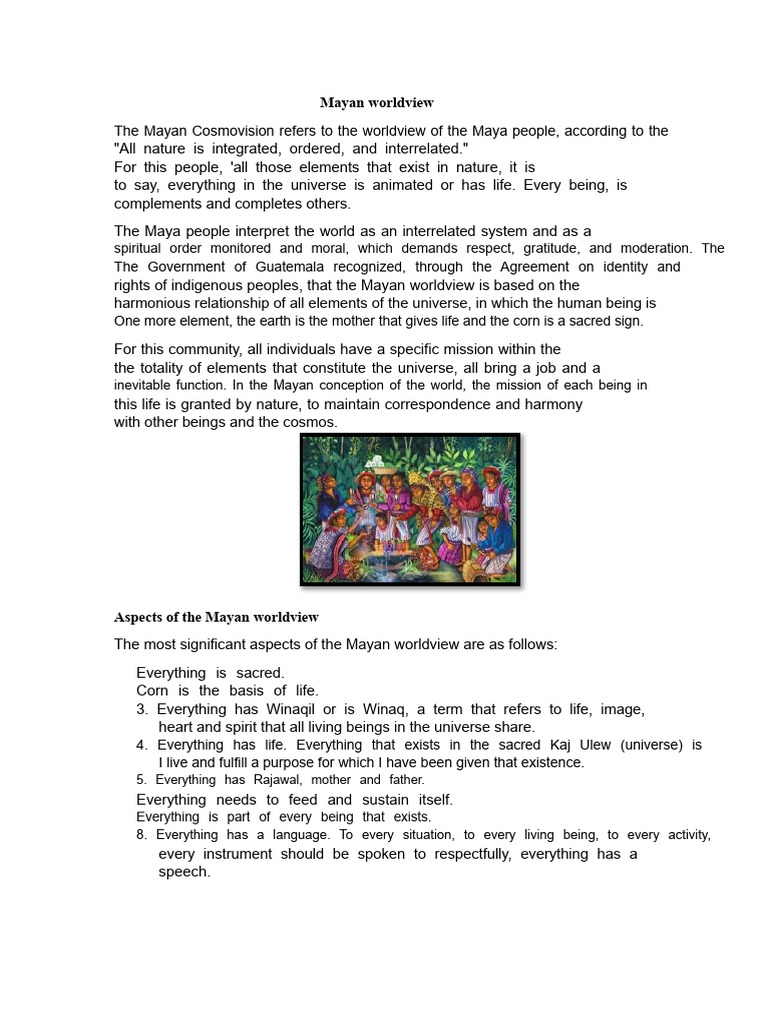 Mayan worldview

The Mayan Cosmovision refers to the worldview of the Maya people, according to the "All nature is integrated, ordered, and interrelated."
For this people, 'all those elements that exist in nature, it is to say, everything in the universe is animated or has life. Every being, is complements and completes others.

The Maya people interpret the world as an interrelated system and as a spiritual order monitored and moral, which demands respect, gratitude, and moderation. The The Government of Guatemala recognized, through the Agreement on identity and rights of indigenous peoples, that the Mayan worldview is based on the harmonious relationship of all elements of the universe, in which the human being is One more element, the earth is the mother that gives life and the corn is a sacred sign.

For this community, all individuals have a specific mission within the the totality of elements that constitute the universe, all bring a job and a inevitable function. In the Mayan conception of the world, the mission of each being in this life is granted by nature, to maintain correspondence and harmony with other beings and the cosmos.

Aspects of the Mayan worldview

The most significant aspects of the Mayan worldview are as follows:

Everything is sacred.
Corn is the basis of life.
3. Everything has Winaqil or is Winaq, a term that refers to life, image, heart and spirit that all living beings in the universe share.
4. Everything has life. Everything that exists in the sacred Kaj Ulew (universe) is I live and fulfill a purpose for which I have been given that existence.
5. Everything has Rajawal, mother and father.
Everything needs to feed and sustain itself.
Everything is part of every being that exists.
8. Everything has a language. To every situation, to every living being, to every activity, every instrument should be spoken to respectfully, everything has a speech.